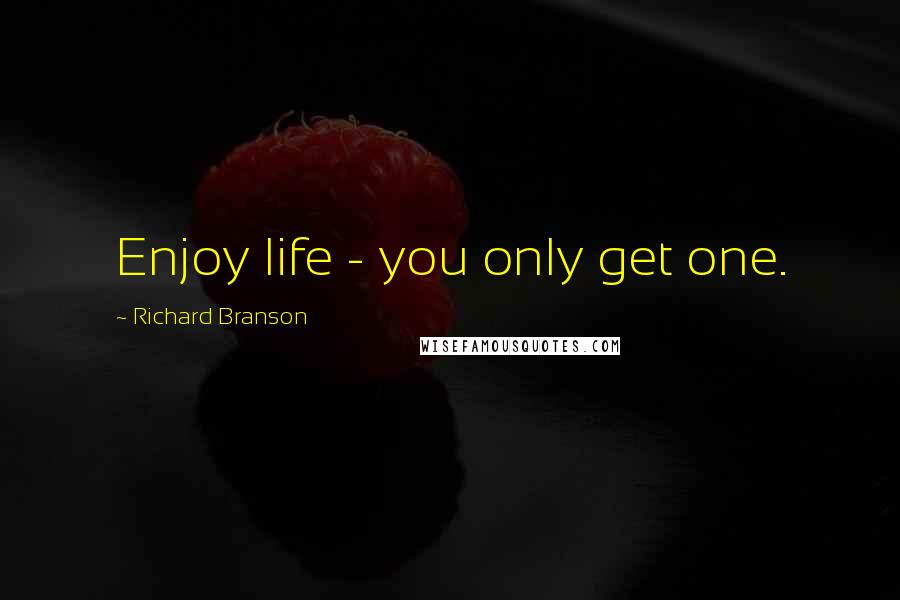 Enjoy life - you only get one.

~ Richard Branson

WISEFAMOUSQUOTES.COM